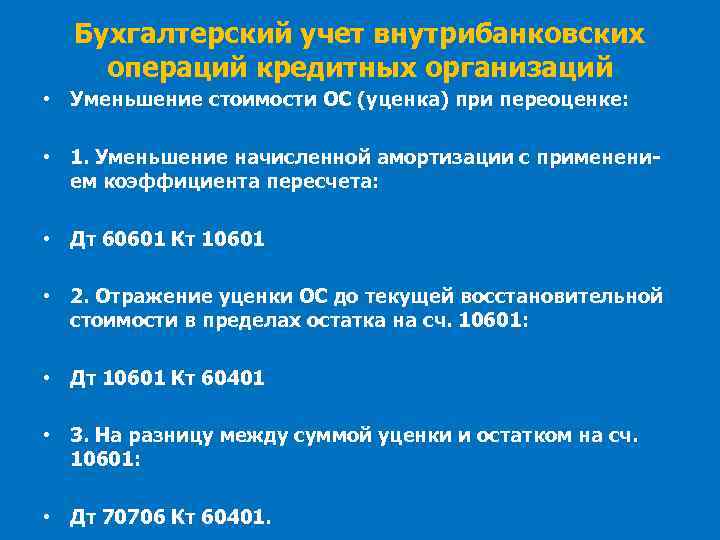 Бухгалтерский учет внутрибанковских операций кредитных организаций

• Уменьшение стоимости ОС (уценка) при переоценке:

• 1. Уменьшение начисленной амортизации с применением коэффициента пересчета:

• Дт 60601 Кт 10601

• 2. Отражение уценки ОС до текущей восстановительной стоимости в пределах остатка на сч. 10601:

• Дт 10601 Кт 60401

• 3. На разницу между суммой уценки и остатком на сч. 10601:

• Дт 70706 Кт 60401.